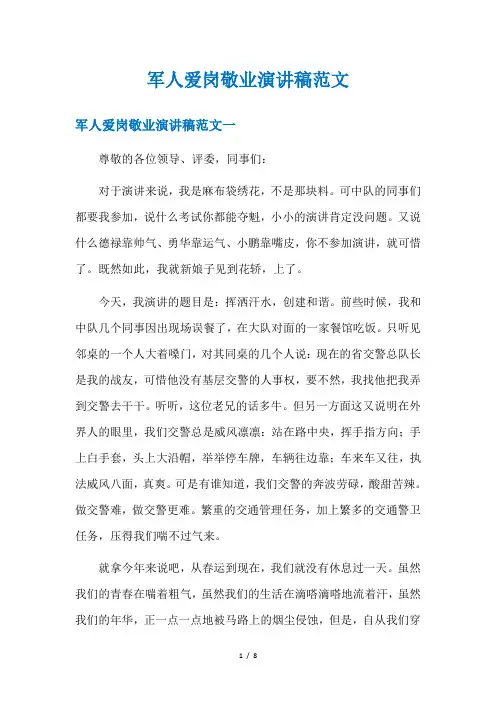 军人爱岗敬业演讲稿范文

军人爱岗敬业演讲稿范文一

尊敬的各位领导、评委，同事们：

对于演讲来说，我是麻布袋绣花，不是那块料。可中队的同事们都要我参加，说什么考试你都能夺魁，小小的演讲肯定没问题。又说什么德禄靠帅气、勇华靠运气、小鹏靠嘴皮，你不参加演讲，就可惜了。既然如此，我就新娘子见到花轿，上了。

今天，我演讲的题目是：挥洒汗水，创建和谐。前些时候，我和中队几个同事因出现场误餐了，在大队对面的一家餐馆吃饭。只听见邻桌的一个人大着嗓门，对其同桌的几个人说：现在的省交警总队长是我的战友，可惜他没有基层交警的人事权，要不然，我找他把我弄到交警去干干。听听，这位老兄的话多牛。但另一方面这又说明在外界人的眼里，我们交警总是威风凛凛：站在路中央，挥手指方向；手上白手套，头上大沿帽，举举停车牌，车辆往边靠；车来车又往，执法威风八面，真爽。可是有谁知道，我们交警的奔波劳碌，酸甜苦辣。做交警难，做交警更难。繁重的交通管理任务，加上繁多的交通警卫任务，压得我们喘不过气来。

就拿今年来说吧，从春运到现在，我们就没有休息过一天。虽然我们的青春在喘着粗气，虽然我们的生活在滴嗒滴嗒地流着汗，虽然我们的年华，正一点一点地被马路上的烟尘侵蚀，但是，自从我们穿

1 / 8